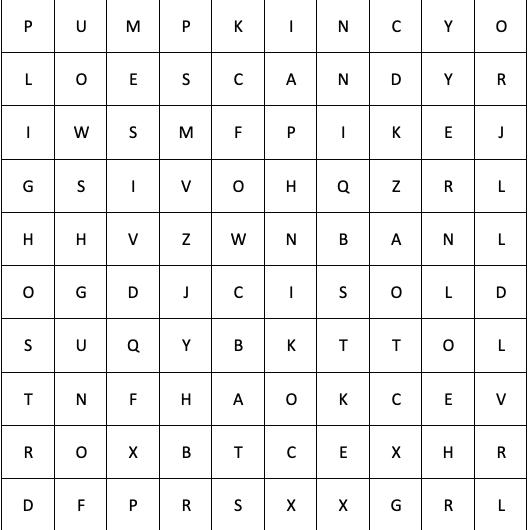 | P | U | M | P | K | I | N | C | Y | O |
|---|---|---|---|---|---|---|---|---|---|
| L | O | E | S | C | A | N | D | Y | R |
| I | W | S | M | F | P | I | K | E | J |
| G | S | I | V | O | H | Q | Z | R | L |
| H | H | V | Z | W | N | B | A | N | L |
| O | G | D | J | C | I | S | O | L | D |
| S | U | Q | Y | B | K | T | T | O | L |
| T | N | F | H | A | O | K | C | E | V |
| R | O | X | B | T | C | E | X | H | R |
| D | F | P | R | S | X | X | G | R | L |